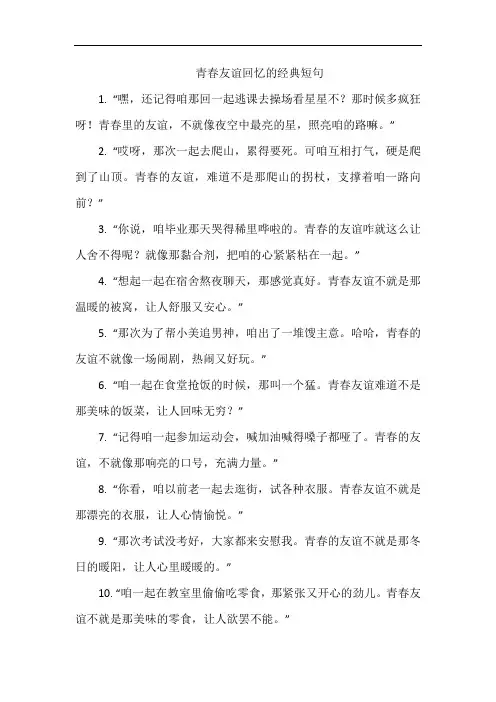 青春友谊回忆的经典短句

1. “嘿，还记得咱那回一起逃课去操场看星星不？那时候多疯狂呀！青春里的友谊，不就像夜空中最亮的星，照亮咱的路嘛。”

2. “哎呀，那次一起去爬山，累得要死。可咱互相打气，硬是爬到了山顶。青春的友谊，难道不是那爬山的拐杖，支撑着咱一路向前？”

3. “你说，咱毕业那天哭得稀里哗啦的。青春的友谊咋就这么让人舍不得呢？就像那黏合剂，把咱的心紧紧粘在一起。”

4. “想起一起在宿舍熬夜聊天，那感觉真好。青春友谊不就是那温暖的被窝，让人舒服又安心。”

5. “那次为了帮小美追男神，咱出了一堆馊主意。哈哈，青春的友谊不就像一场闹剧，热闹又好玩。”

6. “咱一起在食堂抢饭的时候，那叫一个猛。青春友谊难道不是那美味的饭菜，让人回味无穷？”

7. “记得咱一起参加运动会，喊加油喊得嗓子都哑了。青春的友谊，不就像那响亮的口号，充满力量。”

8. “你看，咱以前老一起去逛街，试各种衣服。青春友谊不就是那漂亮的衣服，让人心情愉悦。”

9. “那次考试没考好，大家都来安慰我。青春的友谊不就是那冬日的暖阳，让人心里暖暖的。”

10. “咱一起在教室里偷偷吃零食，那紧张又开心的劲儿。青春友谊不就是那美味的零食，让人欲罢不能。”